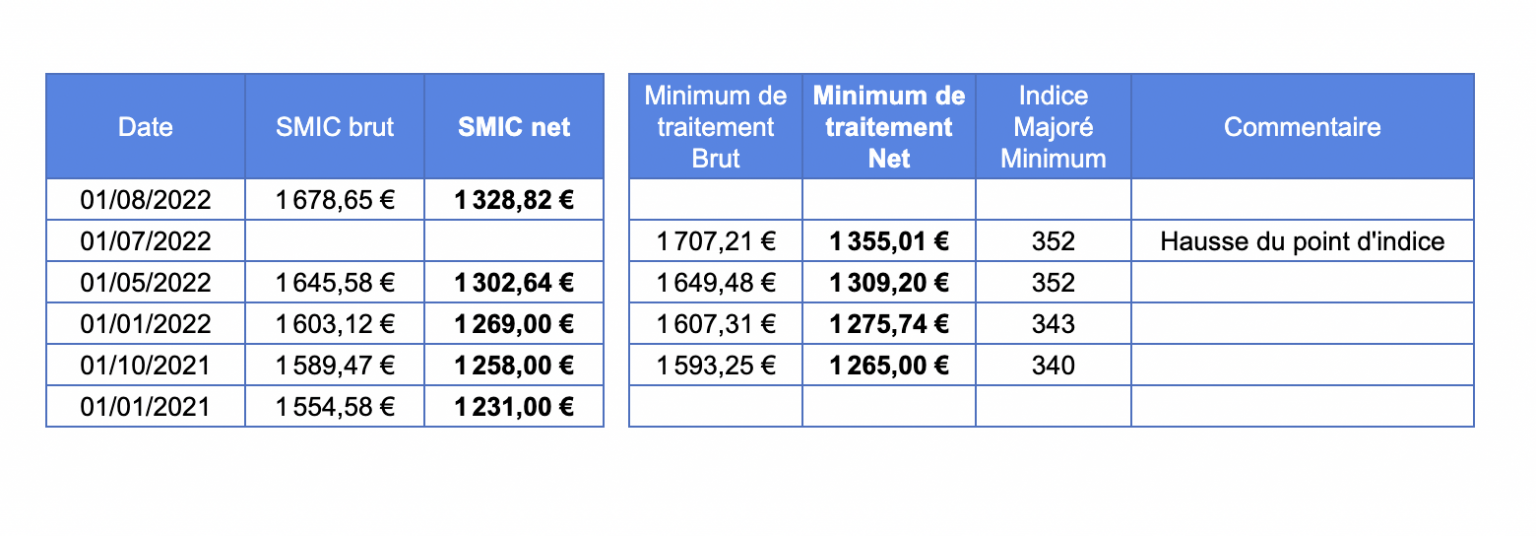 | Date | SMIC brut | SMIC net |
|---|---|---|
| 01/08/2022 | 1 678,65 € | 1 328,82 € |
| 01/07/2022 | | |
| 01/05/2022 | 1 645,58 € | 1 302,64 € |
| 01/01/2022 | 1 603,12 € | 1 269,00 € |
| 01/10/2021 | 1 589,47 € | 1 258,00 € |
| 01/01/2021 | 1 554,58 € | 1 231,00 € |

| Minimum de traitement Brut | Minimum de traitement Net | Indice Majoré Minimum | Commentaire |
|---|---|---|---|
| | | | |
| 1 707,21 € | 1 355,01 € | 352 | Hausse du point d'indice |
| 1 649,48 € | 1 309,20 € | 352 | |
| 1 607,31 € | 1 275,74 € | 343 | |
| 1 593,25 € | 1 265,00 € | 340 | |
| | | | |